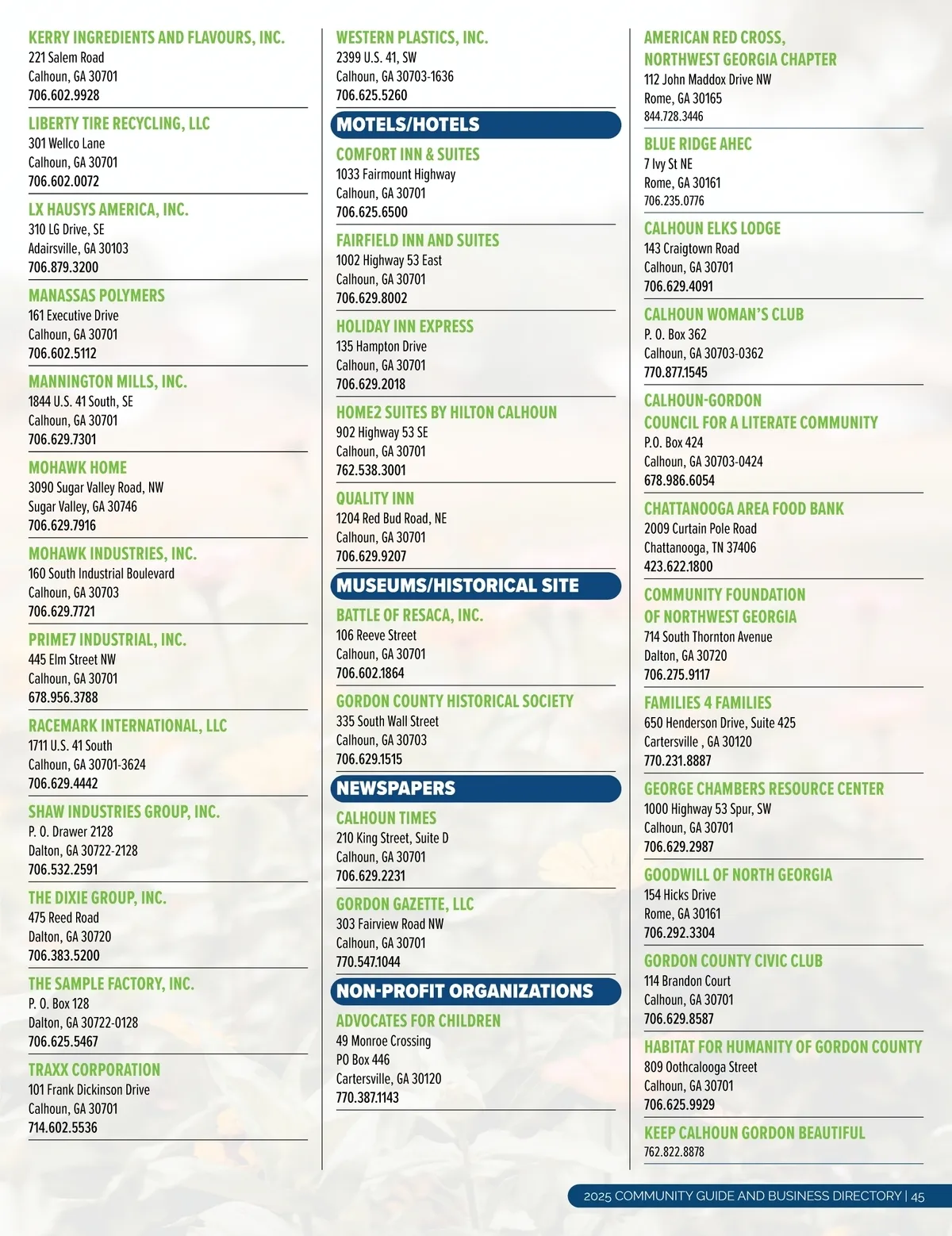 KERRY INGREDIENTS AND FLAVOURS, INC.
221 Salem Road
Calhoun, GA 30701
706.602.9928

LIBERTY TIRE RECYCLING, LLC
301 Wellco Lane
Calhoun, GA 30701
706.602.0072

LX HAUSYS AMERICA, INC.
310 LG Drive, SE
Adairsville, GA 30103
706.879.3200

MANASSAS POLYMERS
161 Executive Drive
Calhoun, GA 30701
706.602.5112

MANNINGTON MILLS, INC.
1844 U.S. 41 South, SE
Calhoun, GA 30701
706.629.7301

MOHAWK HOME
3090 Sugar Valley Road, NW
Sugar Valley, GA 30746
706.629.7916

MOHAWK INDUSTRIES, INC.
160 South Industrial Boulevard
Calhoun, GA 30703
706.629.7721

PRIME7 INDUSTRIAL, INC.
445 Elm Street NW
Calhoun, GA 30701
678.956.3788

RACEMARK INTERNATIONAL, LLC
1711 U.S. 41 South
Calhoun, GA 30701-3624
706.629.4442

SHAW INDUSTRIES GROUP, INC.
P. O. Drawer 2128
Dalton, GA 30722-2128
706.532.2591

THE DIXIE GROUP, INC.
475 Reed Road
Dalton, GA 30720
706.383.5200

THE SAMPLE FACTORY, INC.
P. O. Box 128
Dalton, GA 30722-0128
706.625.5467

TRAXX CORPORATION
101 Frank Dickinson Drive
Calhoun, GA 30701
714.602.5536

WESTERN PLASTICS, INC.
2399 U.S. 41, SW
Calhoun, GA 30703-1636
706.625.5260

MOTELS/HOTELS

COMFORT INN & SUITES
1033 Fairmount Highway
Calhoun, GA 30701
706.625.6500

FAIRFIELD INN AND SUITES
1002 Highway 53 East
Calhoun, GA 30701
706.629.8002

HOLIDAY INN EXPRESS
135 Hampton Drive
Calhoun, GA 30701
706.629.2018

HOME2 SUITES BY HILTON CALHOUN
902 Highway 53 SE
Calhoun, GA 30701
762.538.3001

QUALITY INN
1204 Red Bud Road, NE
Calhoun, GA 30701
706.629.9207

MUSEUMS/HISTORICAL SITE

BATTLE OF RESACA, INC.
106 Reeve Street
Calhoun, GA 30701
706.602.1864

GORDON COUNTY HISTORICAL SOCIETY
335 South Wall Street
Calhoun, GA 30703
706.629.1515

NEWSPAPERS

CALHOUN TIMES
210 King Street, Suite D
Calhoun, GA 30701
706.629.2231

GORDON GAZETTE, LLC
303 Fairview Road NW
Calhoun, GA 30701
770.547.1044

NON-PROFIT ORGANIZATIONS

ADVOCATES FOR CHILDREN
49 Monroe Crossing
PO Box 446
Cartersville, GA 30120
770.387.1143

AMERICAN RED CROSS, NORTHWEST GEORGIA CHAPTER
112 John Maddox Drive NW
Rome, GA 30165
844.728.3446

BLUE RIDGE AHEC
7 Ivy St NE
Rome, GA 30161
706.235.0776

CALHOUN ELKS LODGE
143 Craigtown Road
Calhoun, GA 30701
706.629.4091

CALHOUN WOMAN'S CLUB
P. O. Box 362
Calhoun, GA 30703-0362
770.877.1545

CALHOUN-GORDON COUNCIL FOR A LITERATE COMMUNITY
P.O. Box 424
Calhoun, GA 30703-0424
678.986.6054

CHATTANOOGA AREA FOOD BANK
2009 Curtain Pole Road
Chattanooga, TN 37406
423.622.1800

COMMUNITY FOUNDATION OF NORTHWEST GEORGIA
714 South Thornton Avenue
Dalton, GA 30720
706.275.9117

FAMILIES 4 FAMILIES
650 Henderson Drive, Suite 425
Cartersville , GA 30120
770.231.8887

GEORGE CHAMBERS RESOURCE CENTER
1000 Highway 53 Spur, SW
Calhoun, GA 30701
706.629.2987

GOODWILL OF NORTH GEORGIA
154 Hicks Drive
Rome, GA 30161
706.292.3304

GORDON COUNTY CIVIC CLUB
114 Brandon Court
Calhoun, GA 30701
706.629.8587

HABITAT FOR HUMANITY OF GORDON COUNTY
809 Oothcalooga Street
Calhoun, GA 30701
706.625.9929

KEEP CALHOUN GORDON BEAUTIFUL
762.822.8878

2025 COMMUNITY GUIDE AND BUSINESS DIRECTORY | 45